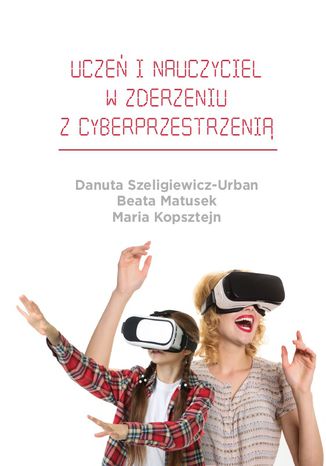 UCZEŃ I NAUCZYCIEL
W ZDERZENIU
Z CYBERPRZESTRZENIĄ

Danuta Szeligiewicz-Urban
Beata Matusek
Maria Kopsztejn